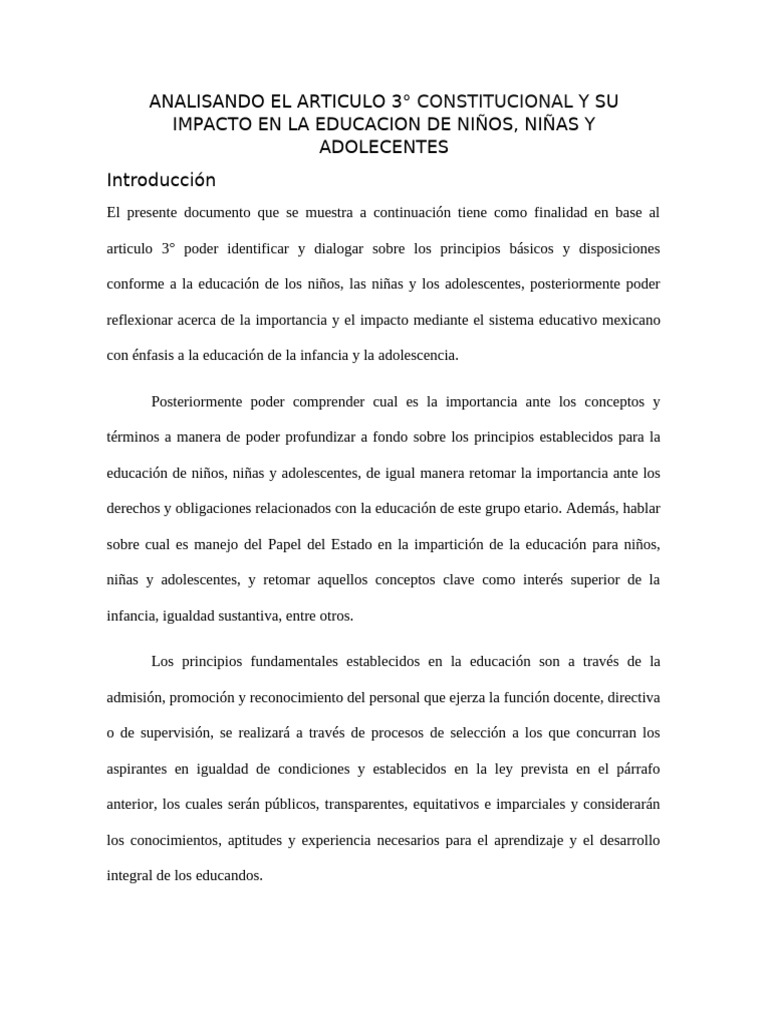 ANALISANDO EL ARTICULO 3° CONSTITUCIONAL Y SU IMPACTO EN LA EDUCACION DE NIÑOS, NIÑAS Y ADOLECENTES

Introducción

El presente documento que se muestra a continuación tiene como finalidad en base al articulo 3° poder identificar y dialogar sobre los principios básicos y disposiciones conforme a la educación de los niños, las niñas y los adolescentes, posteriormente poder reflexionar acerca de la importancia y el impacto mediante el sistema educativo mexicano con énfasis a la educación de la infancia y la adolescencia.

Posteriormente poder comprender cual es la importancia ante los conceptos y términos a manera de poder profundizar a fondo sobre los principios establecidos para la educación de niños, niñas y adolescentes, de igual manera retomar la importancia ante los derechos y obligaciones relacionados con la educación de este grupo etario. Además, hablar sobre cual es manejo del Papel del Estado en la impartición de la educación para niños, niñas y adolescentes, y retomar aquellos conceptos clave como interés superior de la infancia, igualdad sustantiva, entre otros.

Los principios fundamentales establecidos en la educación son a través de la admisión, promoción y reconocimiento del personal que ejerza la función docente, directiva o de supervisión, se realizará a través de procesos de selección a los que concurran los aspirantes en igualdad de condiciones y establecidos en la ley prevista en el párrafo anterior, los cuales serán públicos, transparentes, equitativos e imparciales y considerarán los conocimientos, aptitudes y experiencia necesarios para el aprendizaje y el desarrollo integral de los educandos.